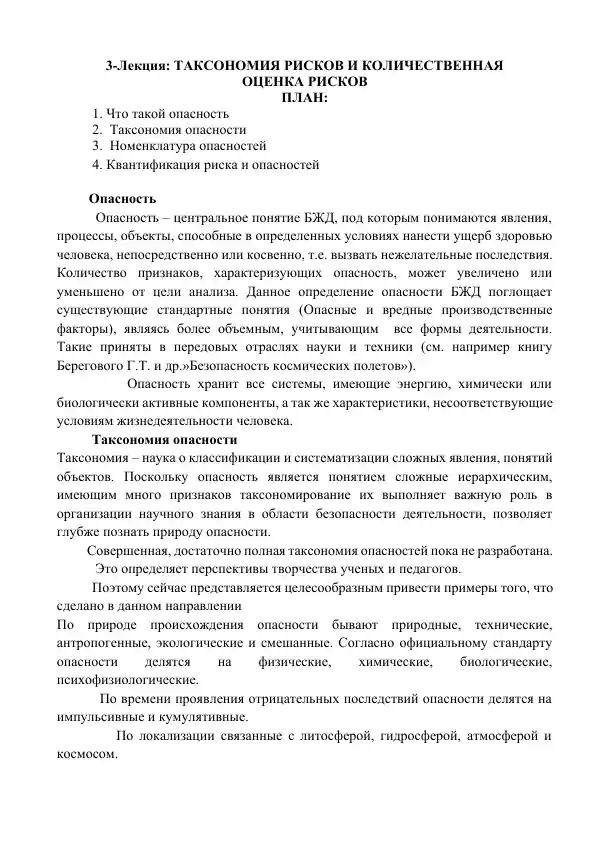 3-Лекция: ТАКСОНОМИЯ РИСКОВ И КОЛИЧЕСТВЕННАЯ ОЦЕНКА РИСКОВ
ПЛАН:

1. Что такой опасность
2. Таксономия опасности
3. Номенклатура опасностей
4. Квантификация риска и опасностей

Опасность

Опасность – центральное понятие БЖД, под которым понимаются явления, процессы, объекты, способные в определенных условиях нанести ущерб здоровью человека, непосредственно или косвенно, т.е. вызвать нежелательные последствия. Количество признаков, характеризующих опасность, может увеличено или уменьшено от цели анализа. Данное определение опасности БЖД поглощает существующие стандартные понятия (Опасные и вредные производственные факторы), являясь более объемным, учитывающим все формы деятельности. Такие приняты в передовых отраслях науки и техники (см. например книгу Берегового Г.Т. и др.»Безопасность космических полетов»).

Опасность хранит все системы, имеющие энергию, химически или биологически активные компоненты, а так же характеристики, несоответствующие условиям жизнедеятельности человека.

Таксономия опасности

Таксономия – наука о классификации и систематизации сложных явления, понятий объектов. Поскольку опасность является понятием сложные иерархическим, имеющим много признаков таксономирование их выполняет важную роль в организации научного знания в области безопасности деятельности, позволяет глубже познать природу опасности.

Совершенная, достаточно полная таксономия опасностей пока не разработана.

Это определяет перспективы творчества ученых и педагогов.

Поэтому сейчас представляется целесообразным привести примеры того, что сделано в данном направлении

По природе происхождения опасности бывают природные, технические, антропогенные, экологические и смешанные. Согласно официальному стандарту опасности делятся на физические, химические, биологические, психофизиологические.

По времени проявления отрицательных последствий опасности делятся на импульсивные и кумулятивные.

По локализации связанные с литосферой, гидросферой, атмосферой и космосом.